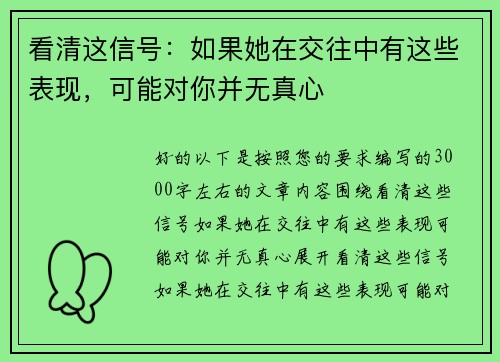 看清这信号：如果她在交往中有这些表现，可能对你并无真心

好的以下是按照您的要求编写的3000字左右的文章内容围绕看清这些信号如果她在交往中有这些表现可能对你并无真心展开看清这些信号如果她在交往中有这些表现可能对